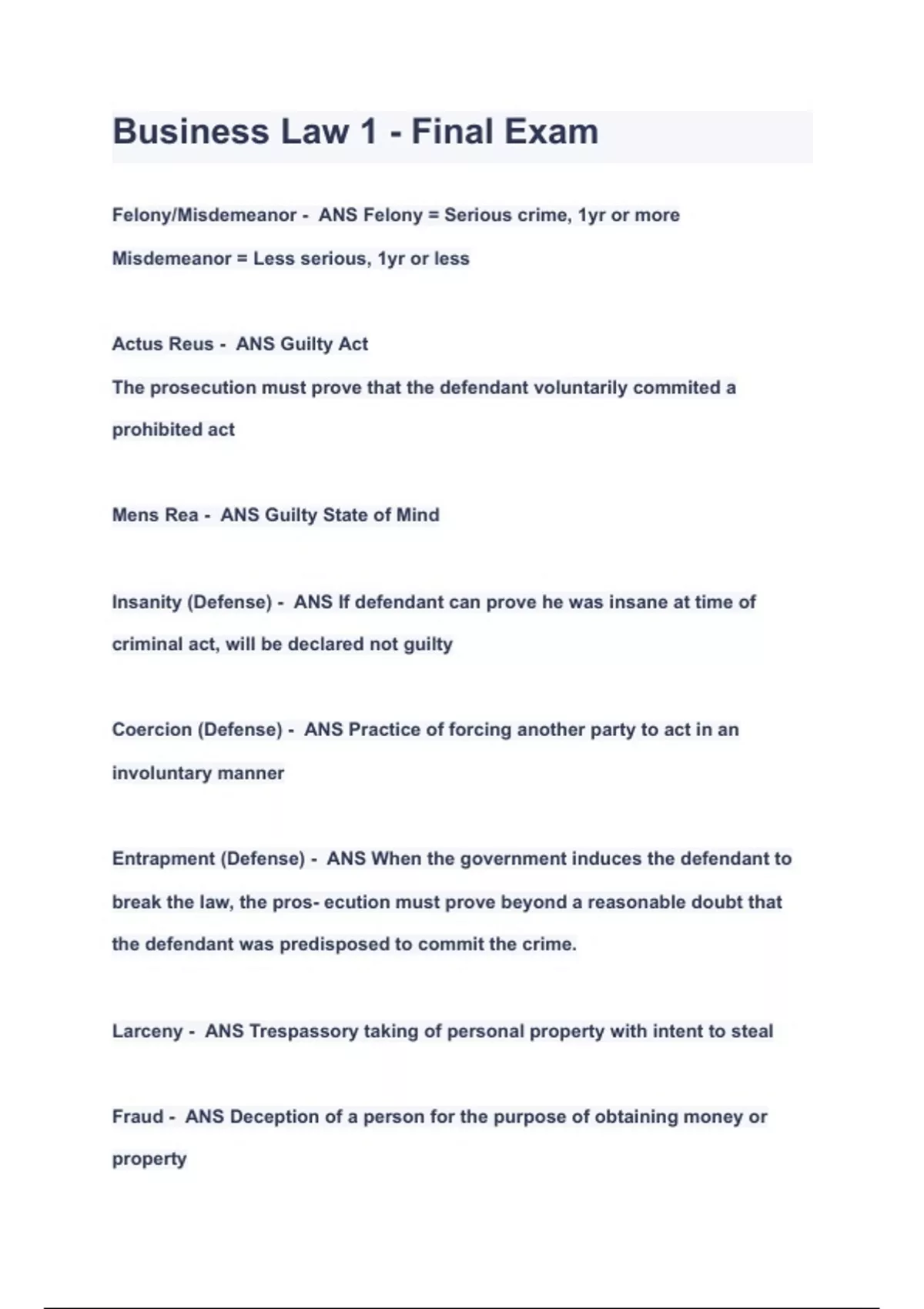 Business Law 1 - Final Exam

Felony/Misdemeanor - ANS Felony = Serious crime, 1yr or more
Misdemeanor = Less serious, 1yr or less

Actus Reus - ANS Guilty Act
The prosecution must prove that the defendant voluntarily commited a prohibited act

Mens Rea - ANS Guilty State of Mind

Insanity (Defense) - ANS If defendant can prove he was insane at time of criminal act, will be declared not guilty

Coercion (Defense) - ANS Practice of forcing another party to act in an involuntary manner

Entrapment (Defense) - ANS When the government induces the defendant to break the law, the pros- ecution must prove beyond a reasonable doubt that the defendant was predisposed to commit the crime.

Larceny - ANS Trespassory taking of personal property with intent to steal

Fraud - ANS Deception of a person for the purpose of obtaining money or property